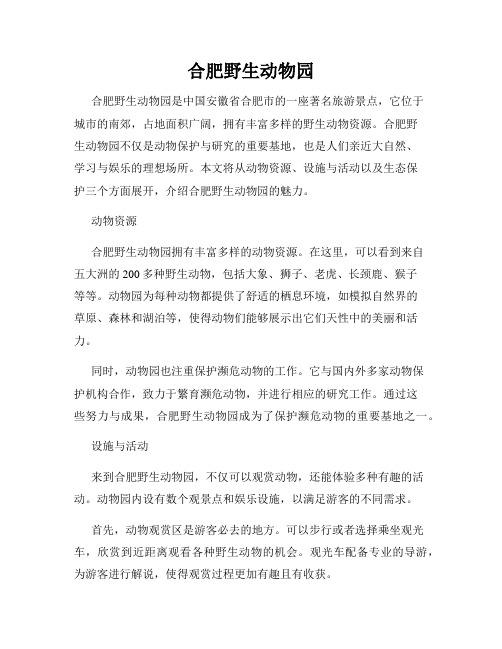 合肥野生动物园

合肥野生动物园是中国安徽省合肥市的一座著名旅游景点，它位于城市的南郊，占地面积广阔，拥有丰富多样的野生动物资源。合肥野生动物园不仅是动物保护与研究的重要基地，也是人们亲近大自然、学习与娱乐的理想场所。本文将从动物资源、设施与活动以及生态保护三个方面展开，介绍合肥野生动物园的魅力。

动物资源

合肥野生动物园拥有丰富多样的动物资源。在这里，可以看到来自五大洲的200多种野生动物，包括大象、狮子、老虎、长颈鹿、猴子等等。动物园为每种动物都提供了舒适的栖息环境，如模拟自然界的草原、森林和湖泊等，使得动物们能够展示出它们天性中的美丽和活力。

同时，动物园也注重保护濒危动物的工作。它与国内外多家动物保护机构合作，致力于繁育濒危动物，并进行相应的研究工作。通过这些努力与成果，合肥野生动物园成为了保护濒危动物的重要基地之一。

设施与活动

来到合肥野生动物园，不仅可以观赏动物，还能体验多种有趣的活动。动物园内设有数个观景点和娱乐设施，以满足游客的不同需求。

首先，动物观赏区是游客必去的地方。可以步行或者选择乘坐观光车，欣赏到近距离观看各种野生动物的机会。观光车配备专业的导游，为游客进行解说，使得观赏过程更加有趣且有收获。